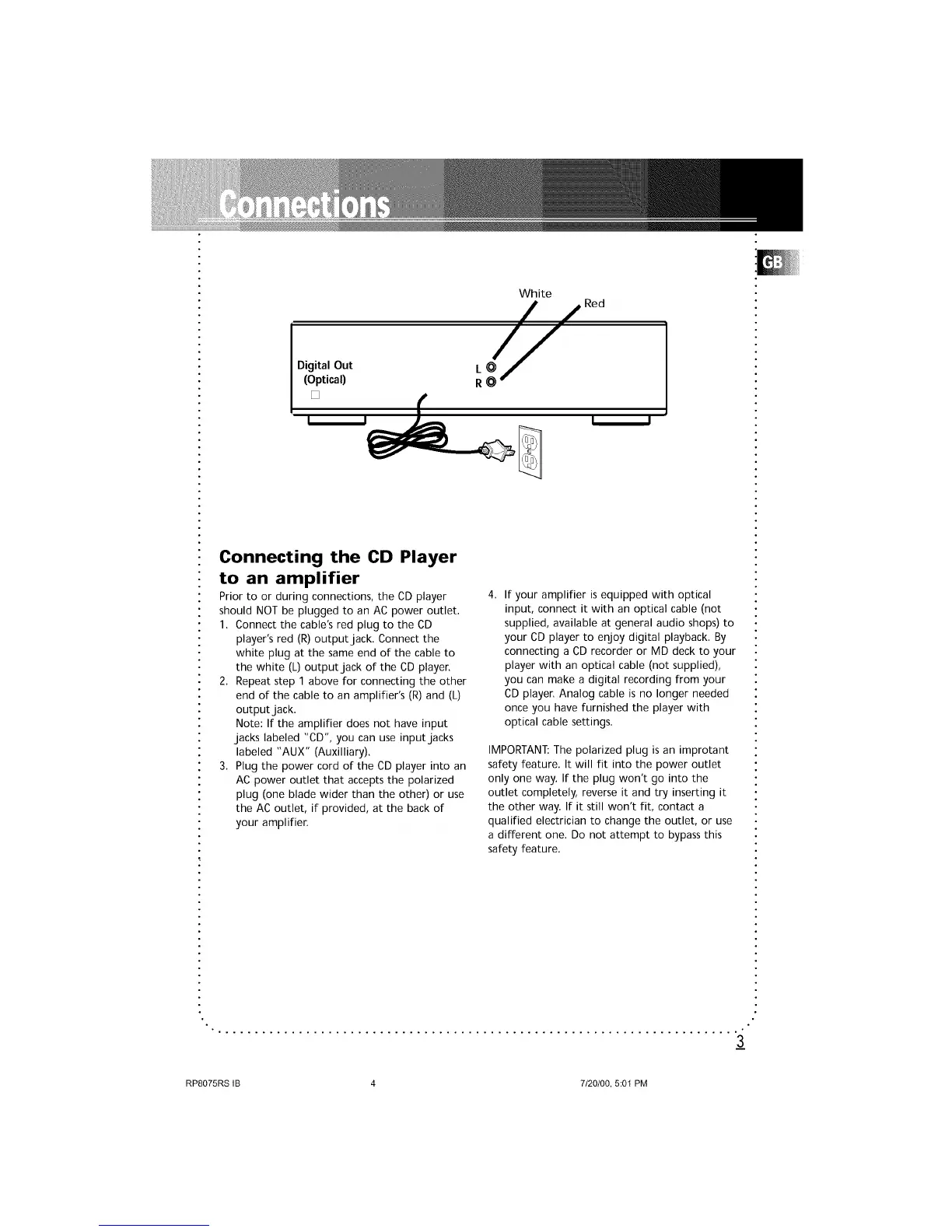 Connections

GB

White
Red

Digital Out
(Optical)

L
R

Connecting the CD Player to an amplifier

Prior to or during connections, the CD player should NOT be plugged to an AC power outlet.

1. Connect the cable's red plug to the CD player's red (R) output jack. Connect the white plug at the same end of the cable to the white (L) output jack of the CD player.
2. Repeat step 1 above for connecting the other end of the cable to an amplifier's (R) and (L) output jack.
Note: If the amplifier does not have input jacks labeled "CD", you can use input jacks labeled "AUX" (Auxilliary).
3. Plug the power cord of the CD player into an AC power outlet that accepts the polarized plug (one blade wider than the other) or use the AC outlet, if provided, at the back of your amplifier.

4. If your amplifier is equipped with optical input, connect it with an optical cable (not supplied, available at general audio shops) to your CD player to enjoy digital playback. By connecting a CD recorder or MD deck to your player with an optical cable (not supplied), you can make a digital recording from your CD player. Analog cable is no longer needed once you have furnished the player with optical cable settings.

IMPORTANT: The polarized plug is an improtant safety feature. It will fit into the power outlet only one way. If the plug won't go into the outlet completely, reverse it and try inserting it the other way. If it still won't fit, contact a qualified electrician to change the outlet, or use a different one. Do not attempt to bypass this safety feature.

3

RP8075RS IB 4 7/20/00, 5:01 PM